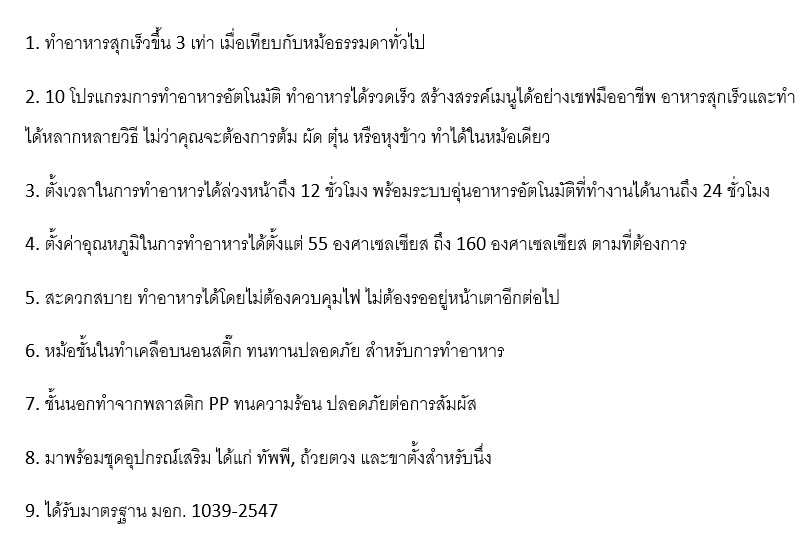 1. ทำอาหารสุกเร็วขึ้น 3 เท่า เมื่อเทียบกับหม้อธรรมดาทั่วไป

2. 10 โปรแกรมการทำอาหารอัตโนมัติ ทำอาหารได้รวดเร็ว สร้างสรรค์เมนูได้อย่างเชฟมืออาชีพ อาหารสุกเร็วและทำได้หลากหลายวิธี ไม่ว่าคุณจะต้องการต้ม ผัด ตุ๋น หรือหุงข้าว ทำได้ในหม้อเดียว

3. ตั้งเวลาในการทำอาหารได้ล่วงหน้าถึง 12 ชั่วโมง พร้อมระบบอุ่นอาหารอัตโนมัติที่ทำงานได้นานถึง 24 ชั่วโมง

4. ตั้งค่าอุณหภูมิในการทำอาหารได้ตั้งแต่ 55 องศาเซลเซียส ถึง 160 องศาเซลเซียส ตามที่ต้องการ

5. สะดวกสบาย ทำอาหารได้โดยไม่ต้องควบคุมไฟ ไม่ต้องรออยู่หน้าเตาอีกต่อไป

6. หม้อชั้นในทำเคลือบนอนสติ๊ก ทนทานปลอดภัย สำหรับการทำอาหาร

7. ชั้นนอกทำจากพลาสติก PP ทนความร้อน ปลอดภัยต่อการสัมผัส

8. มาพร้อมชุดอุปกรณ์เสริม ได้แก่ ทัพพี, ถ้วยตวง และขาตั้งสำหรับนึ่ง

9. ได้รับมาตรฐาน มอก. 1039-2547